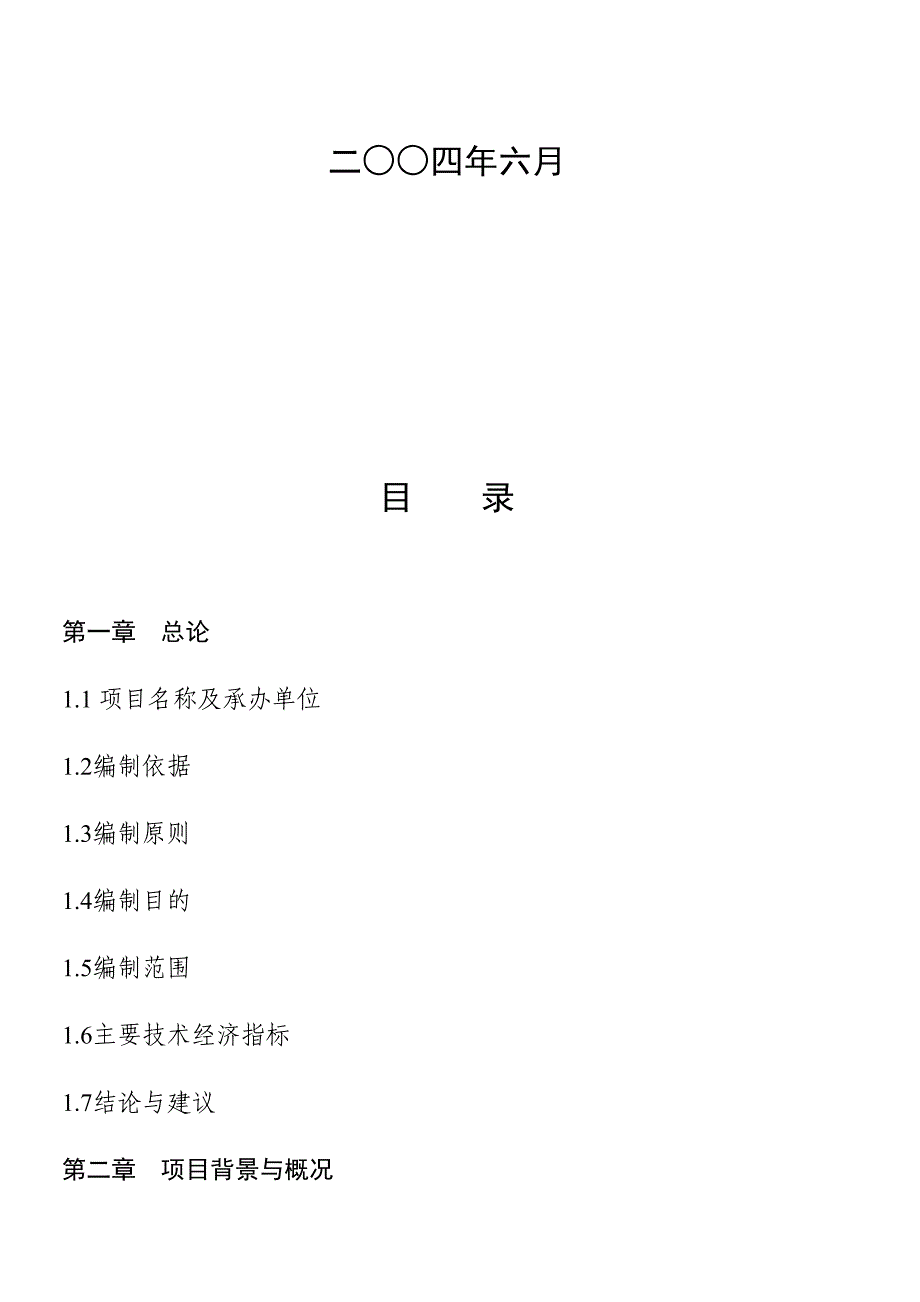 二〇〇四年六月

目　　录

第一章　总论

1.1 项目名称及承办单位

1.2编制依据

1.3编制原则

1.4编制目的

1.5编制范围

1.6主要技术经济指标

1.7结论与建议

第二章　项目背景与概况